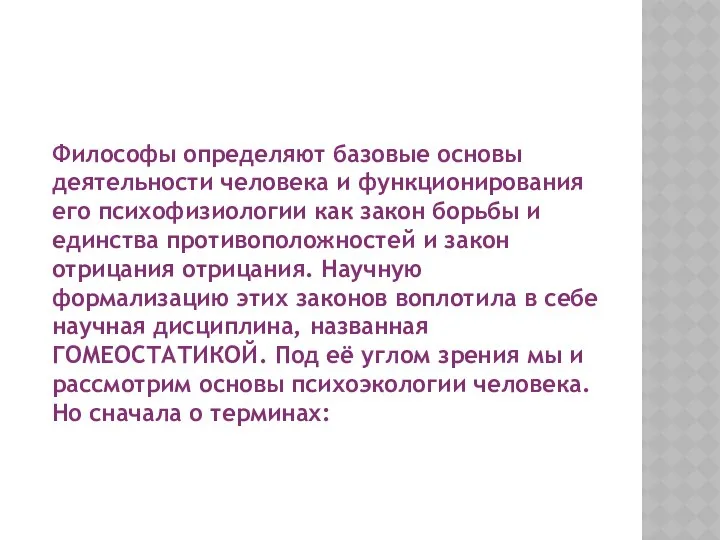 Философы определяют базовые основы деятельности человека и функционирования его психофизиологии как закон борьбы и единства противоположностей и закон отрицания отрицания. Научную формализацию этих законов воплотила в себе научная дисциплина, названная ГОМЕОСТАТИКОЙ. Под её углом зрения мы и рассмотрим основы психоэкологии человека. Но сначала о терминах: